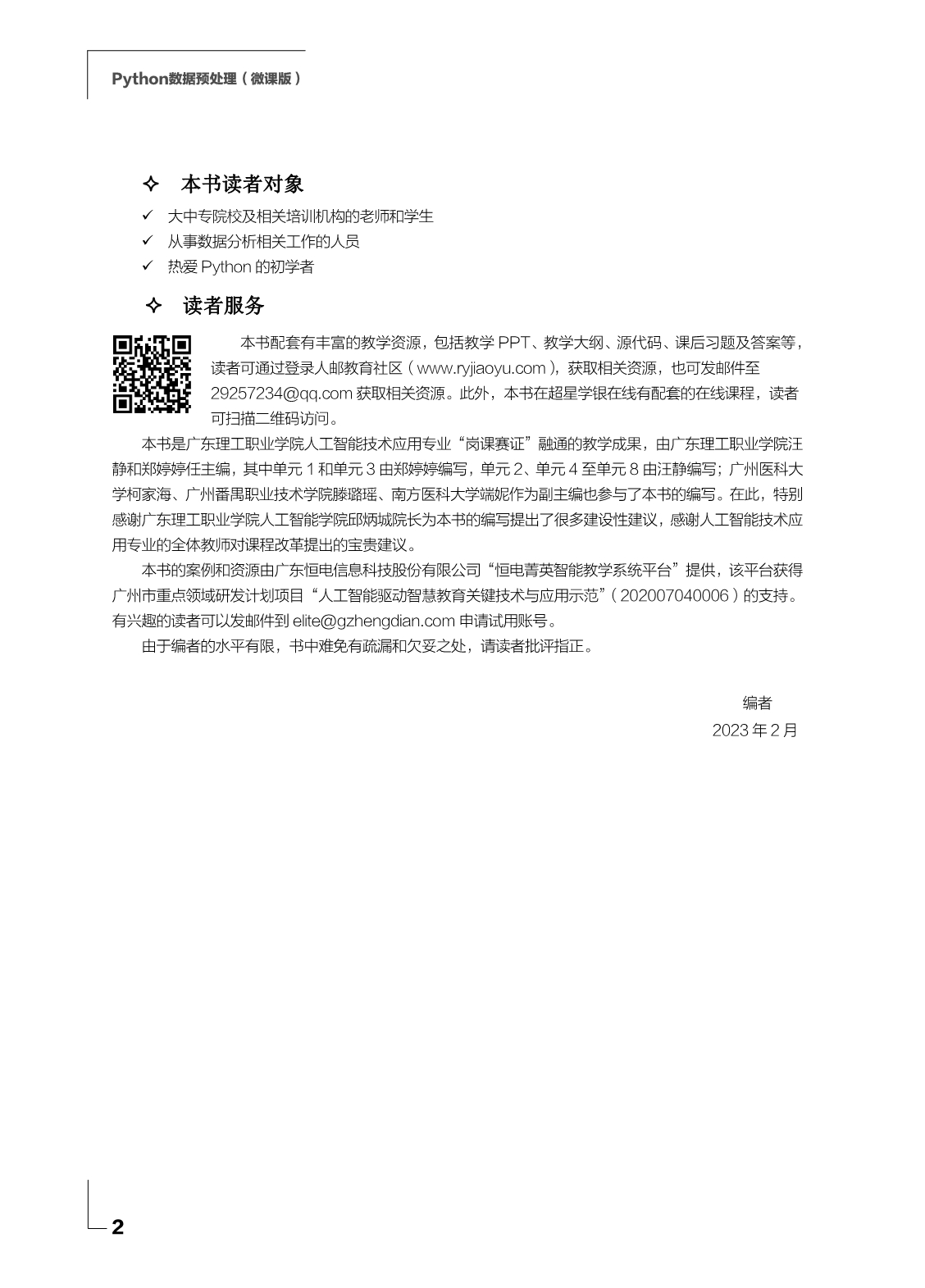 Python数据预处理（微课版）

✧ 本书读者对象

✓ 大中专院校及相关培训机构的老师和学生
✓ 从事数据分析相关工作的人员
✓ 热爱 Python 的初学者

✧ 读者服务

本书配套有丰富的教学资源，包括教学 PPT、教学大纲、源代码、课后习题及答案等，读者可通过登录人邮教育社区（www.ryjiaoyu.com），获取相关资源，也可发邮件至 29257234@qq.com 获取相关资源。此外，本书在超星学银在线有配套的在线课程，读者可扫描二维码访问。

本书是广东理工职业学院人工智能技术应用专业“岗课赛证”融通的教学成果，由广东理工职业学院汪静和郑婷婷任主编，其中单元 1 和单元 3 由郑婷婷编写，单元 2、单元 4 至单元 8 由汪静编写；广州医科大学柯家海、广州番禺职业技术学院滕璐瑶、南方医科大学端妮作为副主编也参与了本书的编写。在此，特别感谢广东理工职业学院人工智能学院邱炳城院长为本书的编写提出了很多建设性建议，感谢人工智能技术应用专业的全体教师对课程改革提出的宝贵建议。

本书的案例和资源由广东恒电信息科技股份有限公司“恒电菁英智能教学系统平台”提供，该平台获得广州市重点领域研发计划项目“人工智能驱动智慧教育关键技术与应用示范”（202007040006）的支持。有兴趣的读者可以发邮件到 elite@gzhengdian.com 申请试用账号。

由于编者的水平有限，书中难免有疏漏和欠妥之处，请读者批评指正。

编者
2023 年 2 月

2